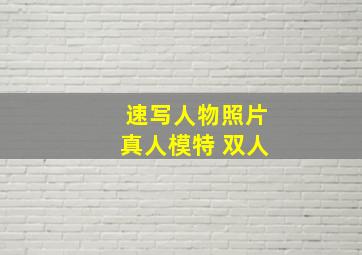 速写人物照片
真人模特 双人